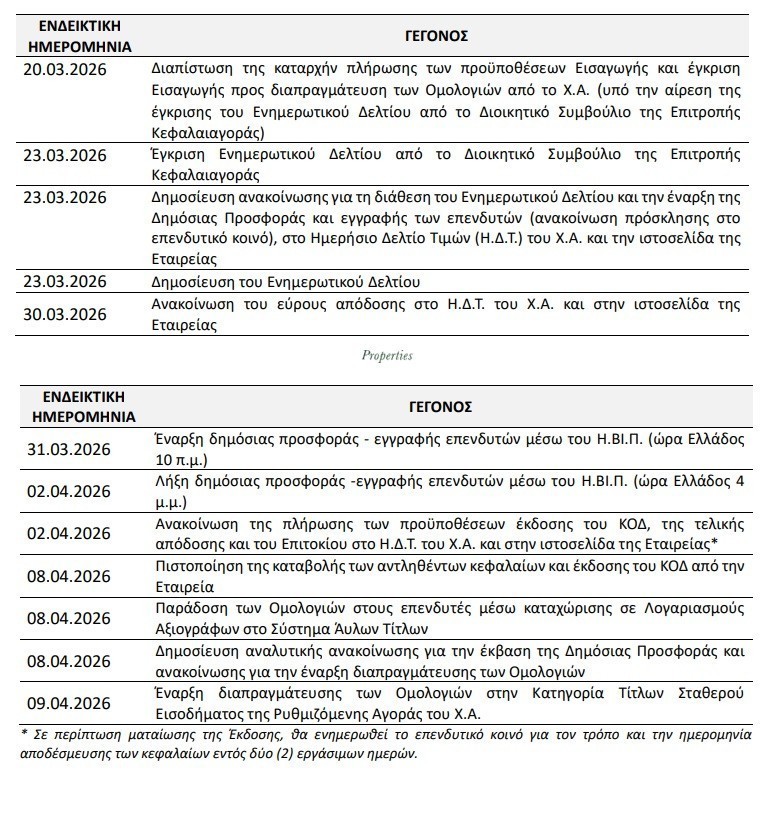 | ΕΝΔΕΙΚΤΙΚΗ ΗΜΕΡΟΜΗΝΙΑ | ΓΕΓΟΝΟΣ |
|---|---|
| 20.03.2026 | Διαπίστωση της καταρχήν πλήρωσης των προϋποθέσεων Εισαγωγής και έγκριση Εισαγωγής προς διαπραγμάτευση των Ομολογιών από το Χ.Α. (υπό την αίρεση της έγκρισης του Ενημερωτικού Δελτίου από το Διοικητικό Συμβούλιο της Επιτροπής Κεφαλαιαγοράς) |
| 23.03.2026 | Έγκριση Ενημερωτικού Δελτίου από το Διοικητικό Συμβούλιο της Επιτροπής Κεφαλαιαγοράς |
| 23.03.2026 | Δημοσίευση ανακοίνωσης για τη διάθεση του Ενημερωτικού Δελτίου και την έναρξη της Δημόσιας Προσφοράς και εγγραφής των επενδυτών (ανακοίνωση πρόσκλησης στο επενδυτικό κοινό), στο Ημερήσιο Δελτίο Τιμών (Η.Δ.Τ.) του Χ.Α. και την ιστοσελίδα της Εταιρείας |
| 23.03.2026 | Δημοσίευση του Ενημερωτικού Δελτίου |
| 30.03.2026 | Ανακοίνωση του εύρους απόδοσης στο Η.Δ.Τ. του Χ.Α. και στην ιστοσελίδα της Εταιρείας |

Properties

| ΕΝΔΕΙΚΤΙΚΗ ΗΜΕΡΟΜΗΝΙΑ | ΓΕΓΟΝΟΣ |
|---|---|
| 31.03.2026 | Έναρξη δημόσιας προσφοράς - εγγραφής επενδυτών μέσω του Η.ΒΙ.Π. (ώρα Ελλάδος 10 π.μ.) |
| 02.04.2026 | Λήξη δημόσιας προσφοράς -εγγραφής επενδυτών μέσω του Η.ΒΙ.Π. (ώρα Ελλάδος 4 μ.μ.) |
| 02.04.2026 | Ανακοίνωση της πλήρωσης των προϋποθέσεων έκδοσης του ΚΟΔ, της τελικής απόδοσης και του Επιτοκίου στο Η.Δ.Τ. του Χ.Α. και στην ιστοσελίδα της Εταιρείας* |
| 08.04.2026 | Πιστοποίηση της καταβολής των αντληθέντων κεφαλαίων και έκδοσης του ΚΟΔ από την Εταιρεία |
| 08.04.2026 | Παράδοση των Ομολογιών στους επενδυτές μέσω καταχώρισης σε Λογαριασμούς Αξιογράφων στο Σύστημα Άυλων Τίτλων |
| 08.04.2026 | Δημοσίευση αναλυτικής ανακοίνωσης για την έκβαση της Δημόσιας Προσφοράς και ανακοίνωσης για την έναρξη διαπραγμάτευσης των Ομολογιών |
| 09.04.2026 | Έναρξη διαπραγμάτευσης των Ομολογιών στην Κατηγορία Τίτλων Σταθερού Εισοδήματος της Ρυθμιζόμενης Αγοράς του Χ.Α. |

* Σε περίπτωση ματαίωσης της Έκδοσης, θα ενημερωθεί το επενδυτικό κοινό για τον τρόπο και την ημερομηνία αποδέσμευσης των κεφαλαίων εντός δύο (2) εργάσιμων ημερών.